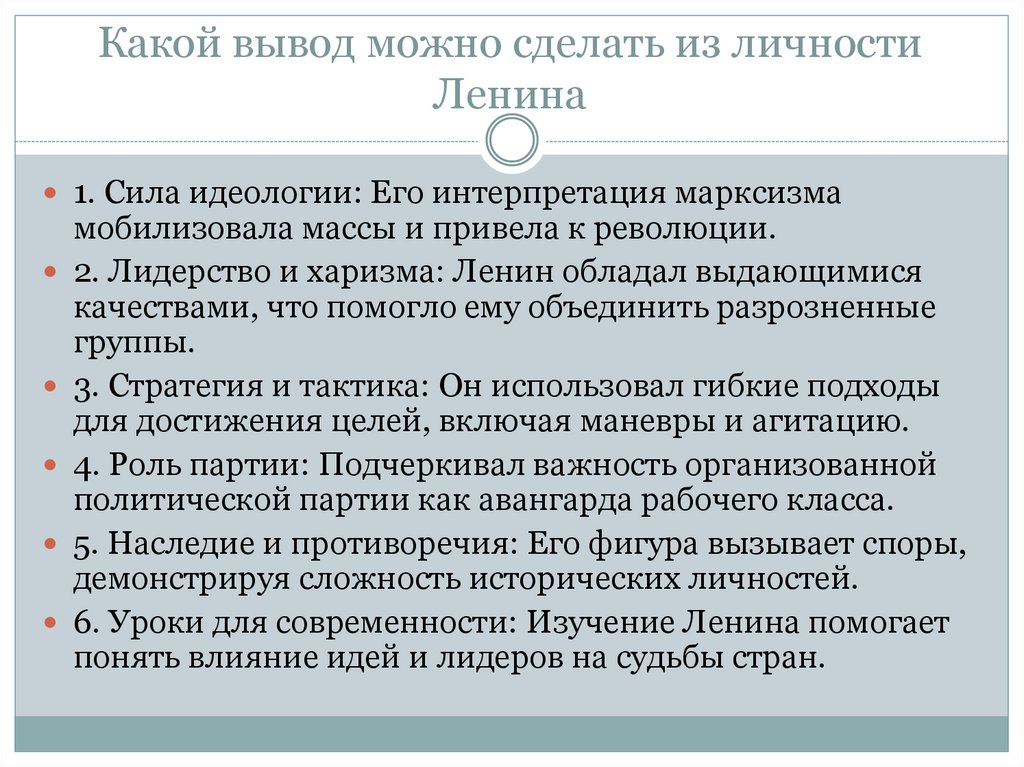 Какой вывод можно сделать из личности Ленина

1. Сила идеологии: Его интерпретация марксизма мобилизовала массы и привела к революции.
2. Лидерство и харизма: Ленин обладал выдающимися качествами, что помогло ему объединить разрозненные группы.
3. Стратегия и тактика: Он использовал гибкие подходы для достижения целей, включая маневры и агитацию.
4. Роль партии: Подчеркивал важность организованной политической партии как авангарда рабочего класса.
5. Наследие и противоречия: Его фигура вызывает споры, демонстрируя сложность исторических личностей.
6. Уроки для современности: Изучение Ленина помогает понять влияние идей и лидеров на судьбы стран.